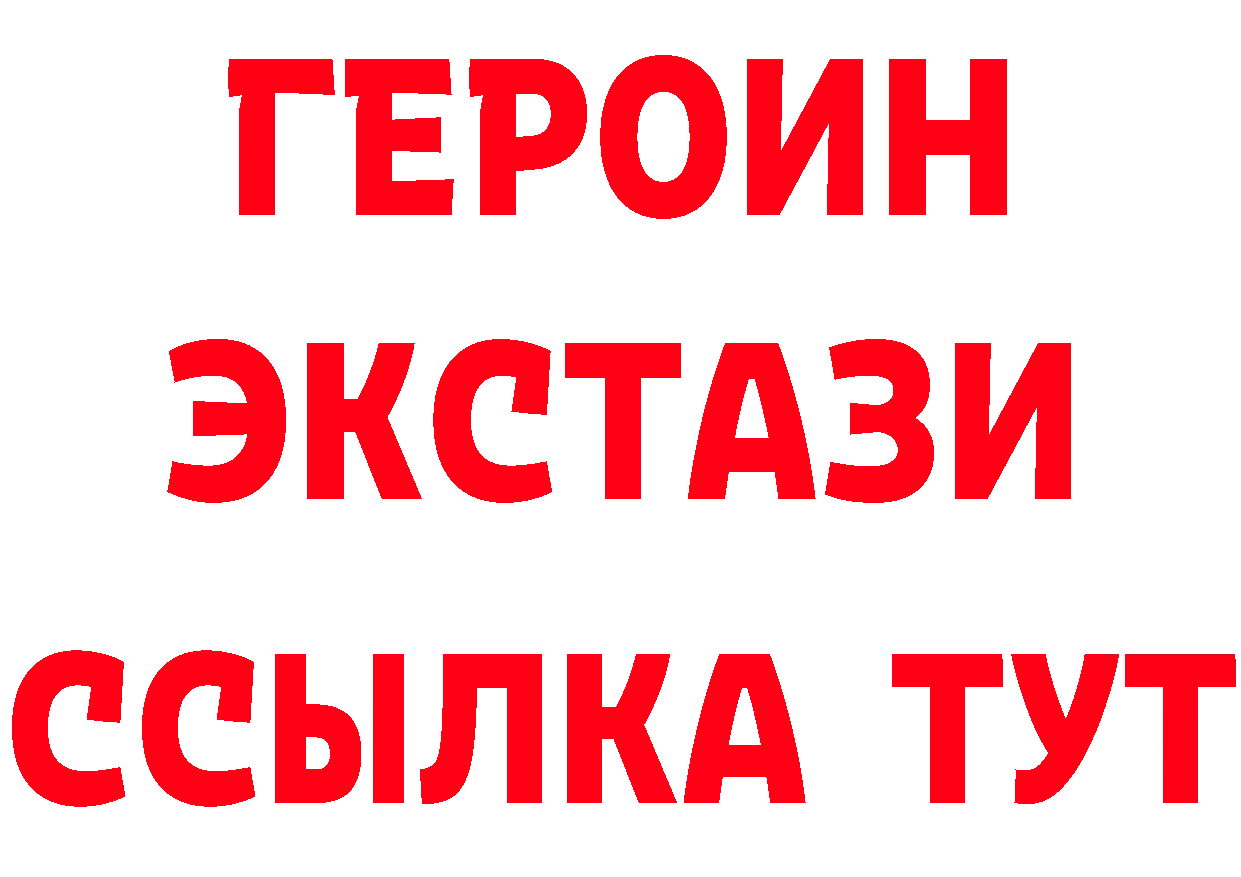 ГЕРОИН
ЭКСТАЗИ
ССЫЛКА ТУТ